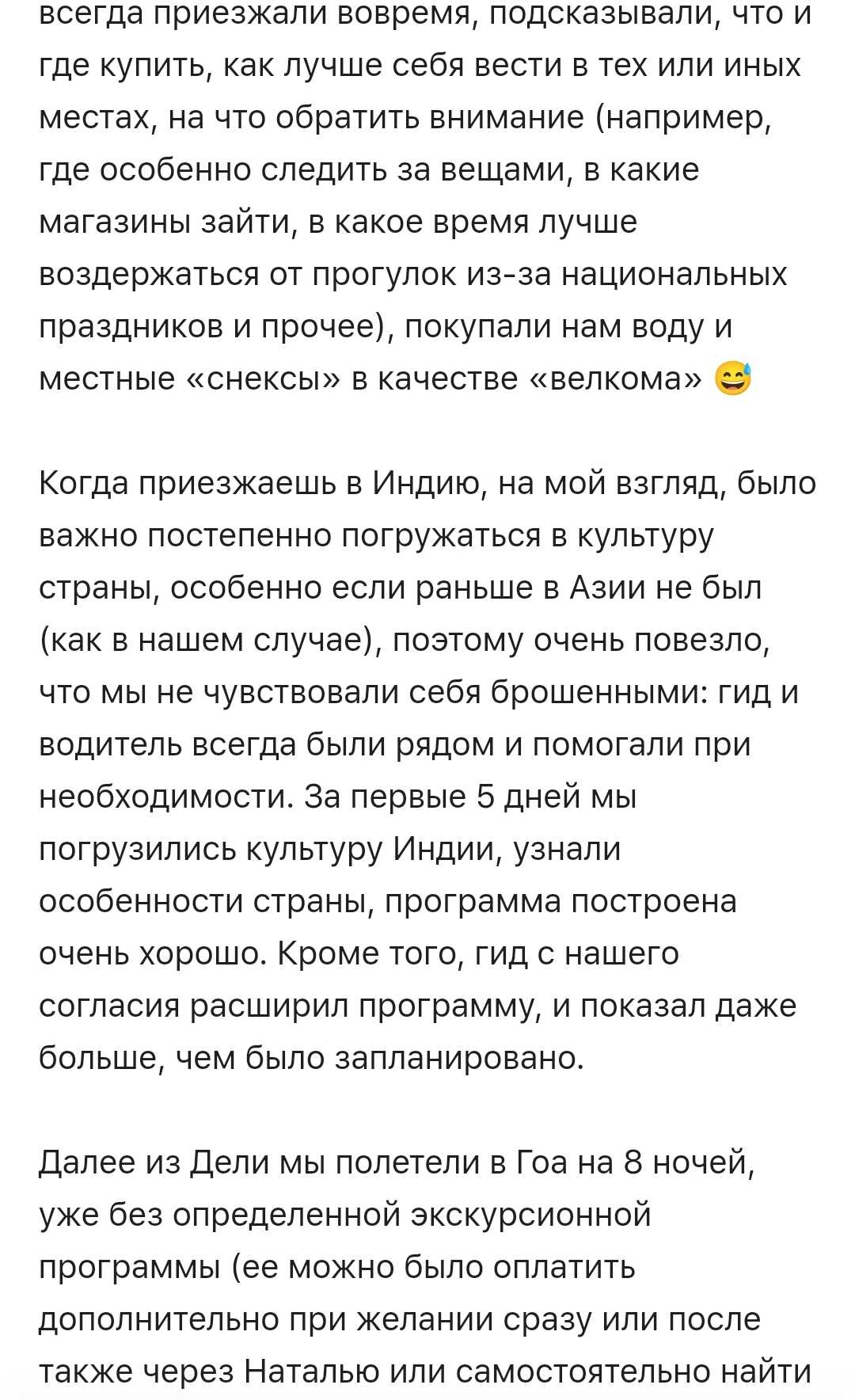 всегда приезжали вовремя, подсказывали, что и где купить, как лучше себя вести в тех или иных местах, на что обратить внимание (например, где особенно следить за вещами, в какие магазины зайти, в какое время лучше воздержаться от прогулок из-за национальных праздников и прочее), покупали нам воду и местные «снексы» в качестве «велкома» 😅

Когда приезжаешь в Индию, на мой взгляд, было важно постепенно погружаться в культуру страны, особенно если раньше в Азии не был (как в нашем случае), поэтому очень повезло, что мы не чувствовали себя брошенными: гид и водитель всегда были рядом и помогали при необходимости. За первые 5 дней мы погрузились культуру Индии, узнали особенности страны, программа построена очень хорошо. Кроме того, гид с нашего согласия расширил программу, и показал даже больше, чем было запланировано.

Далее из Дели мы полетели в Гоа на 8 ночей, уже без определенной экскурсионной программы (ее можно было оплатить дополнительно при желании сразу или после также через Наталью или самостоятельно найти